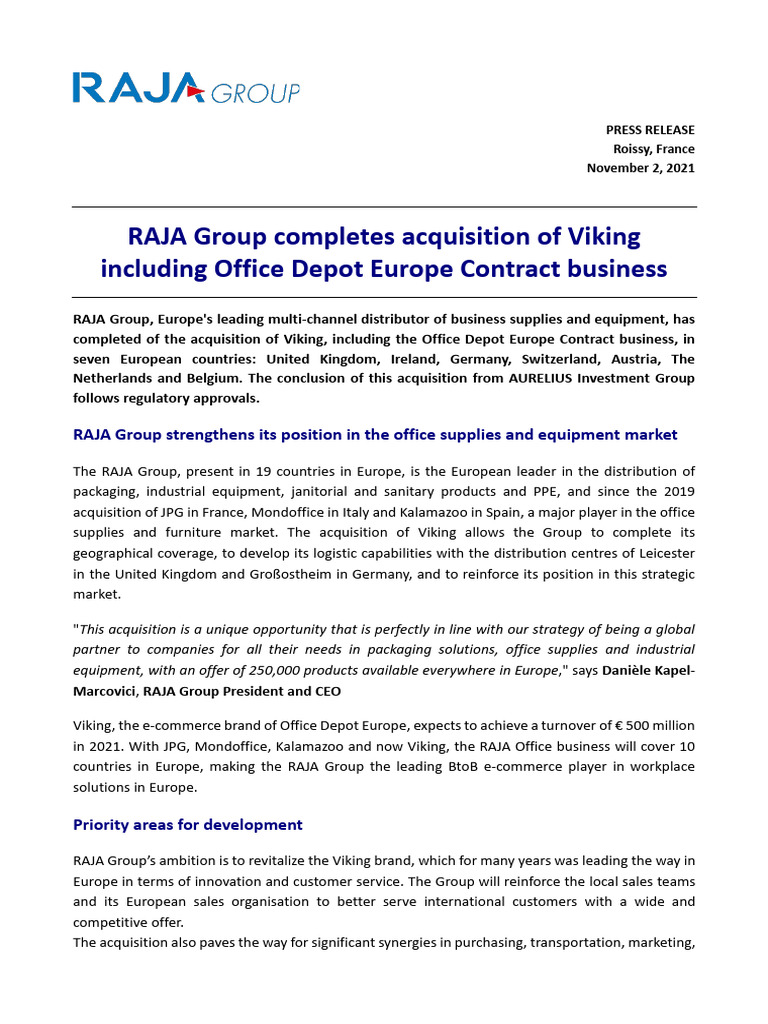 RAJA GROUP

PRESS RELEASE
Roissy, France
November 2, 2021

RAJA Group completes acquisition of Viking including Office Depot Europe Contract business

RAJA Group, Europe's leading multi-channel distributor of business supplies and equipment, has completed of the acquisition of Viking, including the Office Depot Europe Contract business, in seven European countries: United Kingdom, Ireland, Germany, Switzerland, Austria, The Netherlands and Belgium. The conclusion of this acquisition from AURELIUS Investment Group follows regulatory approvals.

RAJA Group strengthens its position in the office supplies and equipment market

The RAJA Group, present in 19 countries in Europe, is the European leader in the distribution of packaging, industrial equipment, janitorial and sanitary products and PPE, and since the 2019 acquisition of JPG in France, Mondoffice in Italy and Kalamazoo in Spain, a major player in the office supplies and furniture market. The acquisition of Viking allows the Group to complete its geographical coverage, to develop its logistic capabilities with the distribution centres of Leicester in the United Kingdom and Großostheim in Germany, and to reinforce its position in this strategic market.

"This acquisition is a unique opportunity that is perfectly in line with our strategy of being a global partner to companies for all their needs in packaging solutions, office supplies and industrial equipment, with an offer of 250,000 products available everywhere in Europe," says Danièle Kapel-Marcovici, RAJA Group President and CEO

Viking, the e-commerce brand of Office Depot Europe, expects to achieve a turnover of € 500 million in 2021. With JPG, Mondoffice, Kalamazoo and now Viking, the RAJA Office business will cover 10 countries in Europe, making the RAJA Group the leading BtoB e-commerce player in workplace solutions in Europe.

Priority areas for development

RAJA Group's ambition is to revitalize the Viking brand, which for many years was leading the way in Europe in terms of innovation and customer service. The Group will reinforce the local sales teams and its European sales organisation to better serve international customers with a wide and competitive offer.
The acquisition also paves the way for significant synergies in purchasing, transportation, marketing,